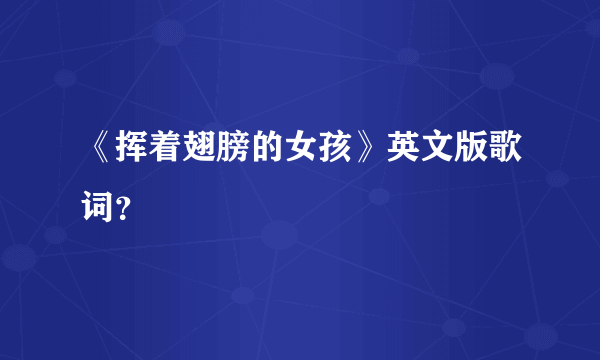 《挥着翅膀的女孩》英文版歌词？